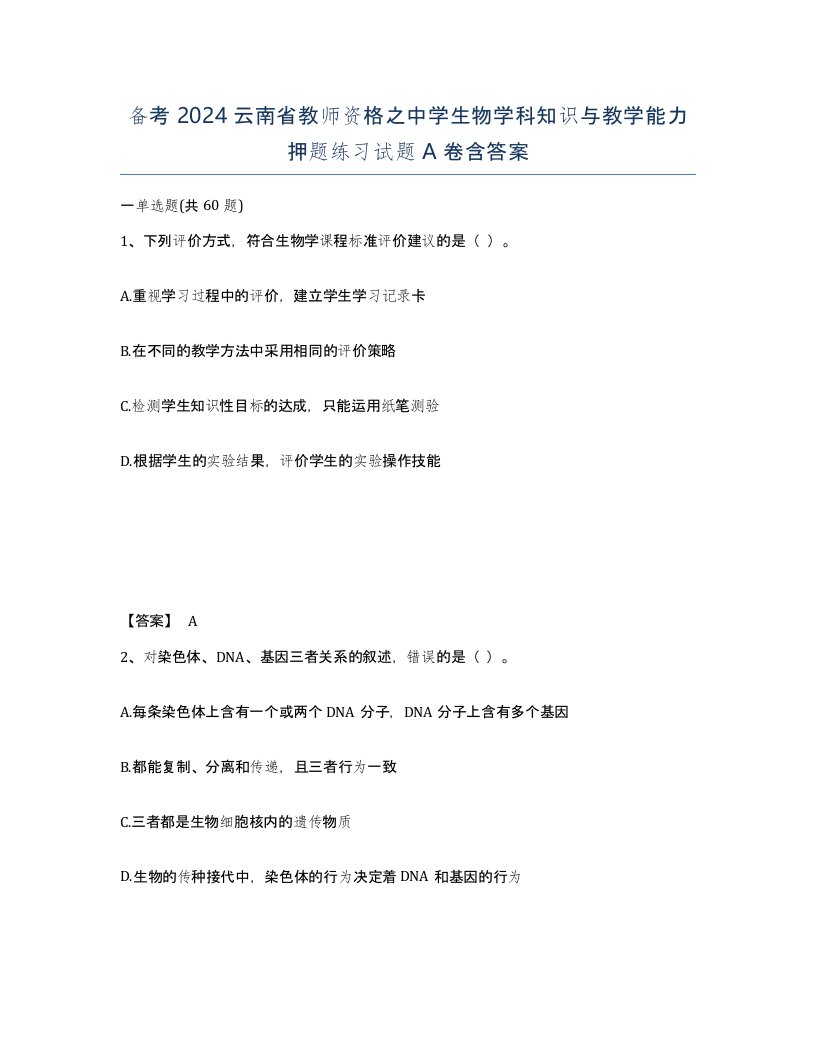 备考 2024 云南省教师资格之中学生物学科知识与教学能力押题练习试题 A 卷含答案

一单选题(共 60 题)

1、下列评价方式，符合生物学课程标准评价建议的是（ ）。

A.重视学习过程中的评价，建立学生学习记录卡

B.在不同的教学方法中采用相同的评价策略

C.检测学生知识性目标的达成，只能运用纸笔测验

D.根据学生的实验结果，评价学生的实验操作技能

【答案】 A

2、对染色体、DNA、基因三者关系的叙述，错误的是（ ）。

A.每条染色体上含有一个或两个 DNA 分子，DNA 分子上含有多个基因

B.都能复制、分离和传递，且三者行为一致

C.三者都是生物细胞核内的遗传物质

D.生物的传种接代中，染色体的行为决定着 DNA 和基因的行为